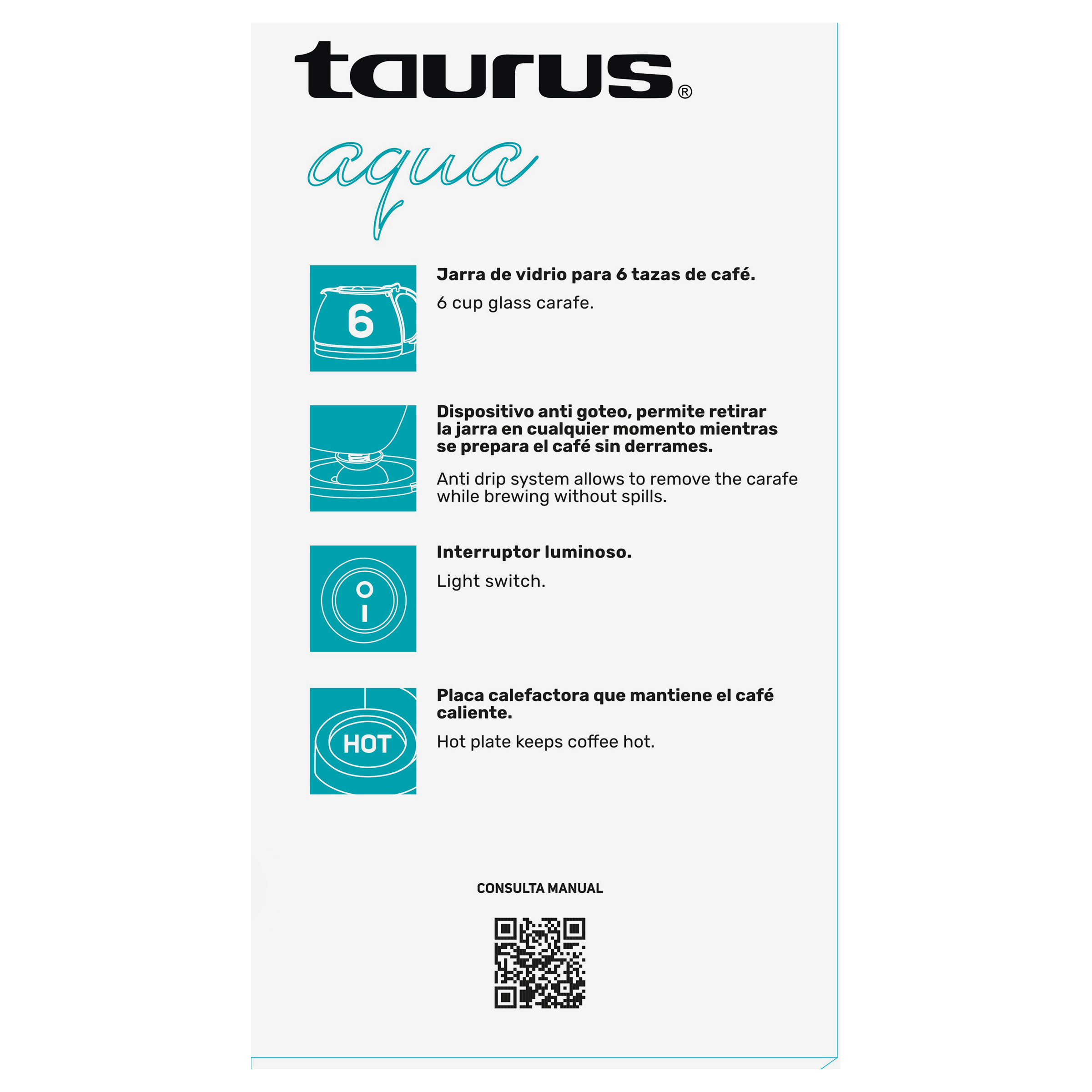 taurus®

aqua

6

Jarra de vidrio para 6 tazas de café.

6 cup glass carafe.

Dispositivo anti goteo, permite retirar la jarra en cualquier momento mientras se prepara el café sin derrames.

Anti drip system allows to remove the carafe while brewing without spills.

Interruptor luminoso.

Light switch.

HOT

Placa calefactora que mantiene el café caliente.

Hot plate keeps coffee hot.

CONSULTA MANUAL